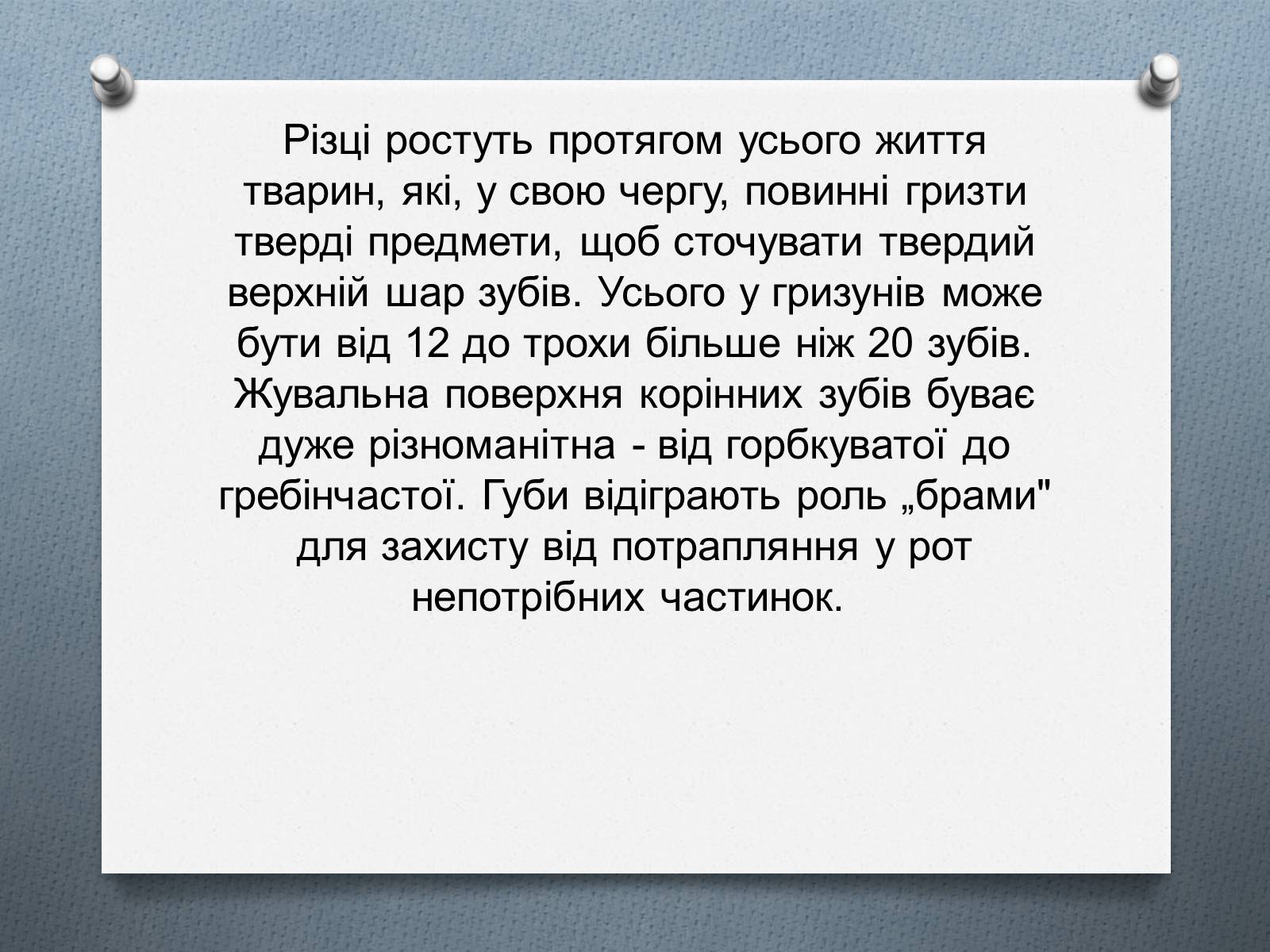 Різці ростуть протягом усього життя тварин, які, у свою чергу, повинні гризти тверді предмети, щоб сточувати твердий верхній шар зубів. Усього у гризунів може бути від 12 до трохи більше ніж 20 зубів. Жувальна поверхня корінних зубів буває дуже різноманітна - від горбкуватої до гребінчастої. Губи відіграють роль „брами" для захисту від потрапляння у рот непотрібних частинок.